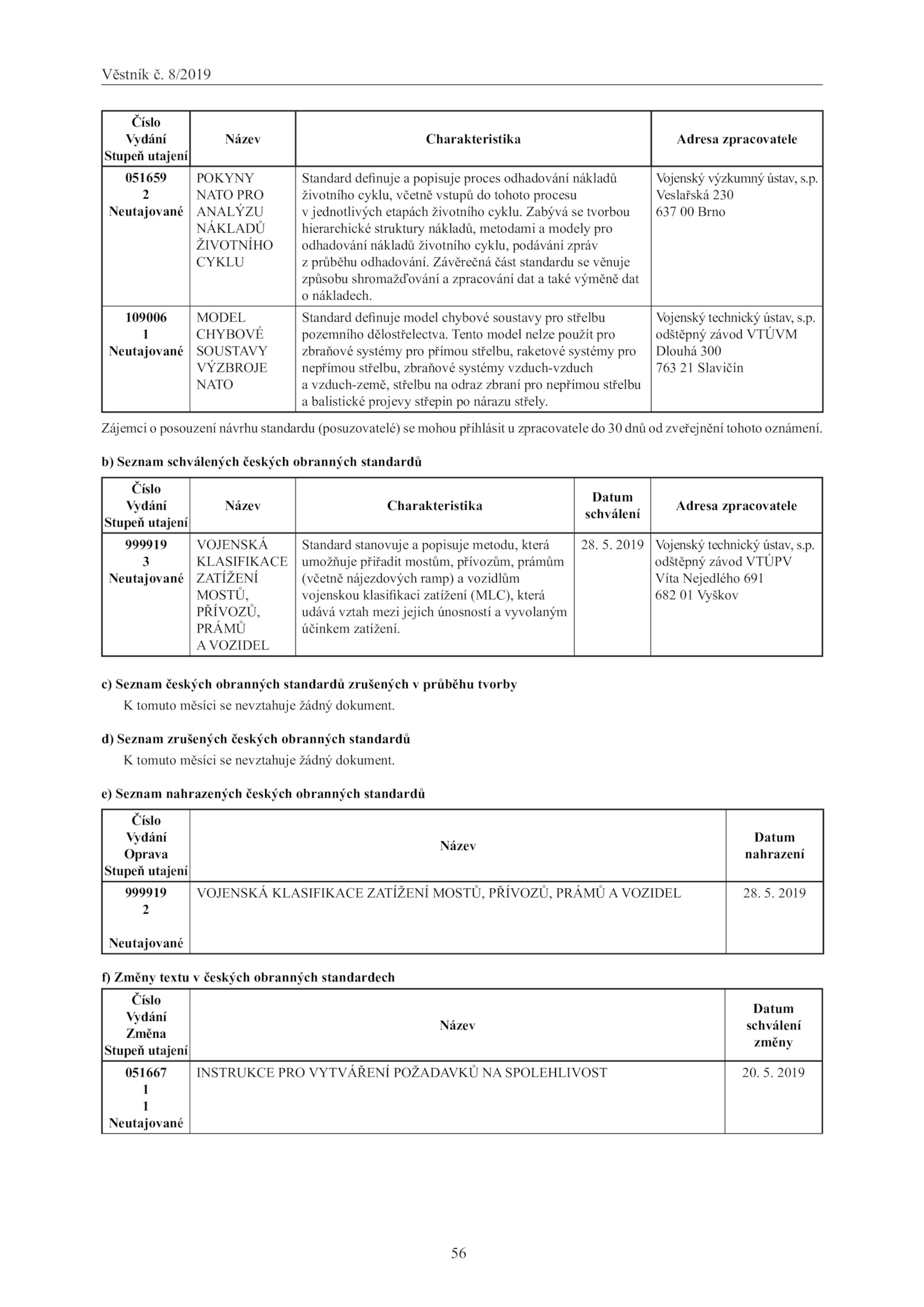 Věstník č. 8/2019

| Číslo Vydání Stupeň utajení | Název | Charakteristika | Adresa zpracovatele |
|---|---|---|---|
| 051659 2 Neutajované | POKYNY NATO PRO ANALÝZU NÁKLADŮ ŽIVOTNÍHO CYKLU | Standard definuje a popisuje proces odhadování nákladů životního cyklu, včetně vstupů do tohoto procesu v jednotlivých etapách životního cyklu. Zabývá se tvorbou hierarchické struktury nákladů, metodami a modely pro odhadování nákladů životního cyklu, podávání zpráv z průběhu odhadování. Závěrečná část standardu se věnuje způsobu shromažďování a zpracování dat a také výměně dat o nákladech. | Vojenský výzkumný ústav, s.p. Veslařská 230 637 00 Brno |
| 109006 1 Neutajované | MODEL CHYBOVÉ SOUSTAVY VÝZBROJE NATO | Standard definuje model chybové soustavy pro střelbu pozemního dělostřelectva. Tento model nelze použít pro zbraňové systémy pro přímou střelbu, raketové systémy pro nepřímou střelbu, zbraňové systémy vzduch-vzduch a vzduch-země, střelbu na odraz zbraní pro nepřímou střelbu a balistické projevy střepin po nárazu střely. | Vojenský technický ústav, s.p. odštěpný závod VTÚVM Dlouhá 300 763 21 Slavičín |

Zájemci o posouzení návrhu standardu (posuzovatelé) se mohou přihlásit u zpracovatele do 30 dnů od zveřejnění tohoto oznámení.

b) Seznam schválených českých obranných standardů

| Číslo Vydání Stupeň utajení | Název | Charakteristika | Datum schválení | Adresa zpracovatele |
|---|---|---|---|---|
| 999919 3 Neutajované | VOJENSKÁ KLASIFIKACE ZATÍŽENÍ MOSTŮ, PŘÍVOZŮ, PRÁMŮ A VOZIDEL | Standard stanovuje a popisuje metodu, která umožňuje přiřadit mostům, přívozům, prámům (včetně nájezdových ramp) a vozidlům vojenskou klasifikaci zatížení (MLC), která udává vztah mezi jejich únosností a vyvolaným účinkem zatížení. | 28. 5. 2019 | Vojenský technický ústav, s.p. odštěpný závod VTÚPV Víta Nejedlého 691 682 01 Vyškov |

c) Seznam českých obranných standardů zrušených v průběhu tvorby

K tomuto měsíci se nevztahuje žádný dokument.

d) Seznam zrušených českých obranných standardů

K tomuto měsíci se nevztahuje žádný dokument.

e) Seznam nahrazených českých obranných standardů

| Číslo Vydání Oprava Stupeň utajení | Název | Datum nahrazení |
|---|---|---|
| 999919 2 Neutajované | VOJENSKÁ KLASIFIKACE ZATÍŽENÍ MOSTŮ, PŘÍVOZŮ, PRÁMŮ A VOZIDEL | 28. 5. 2019 |

f) Změny textu v českých obranných standardech

| Číslo Vydání Změna Stupeň utajení | Název | Datum schválení změny |
|---|---|---|
| 051667 1 1 Neutajované | INSTRUKCE PRO VYTVÁŘENÍ POŽADAVKŮ NA SPOLEHLIVOST | 20. 5. 2019 |

56